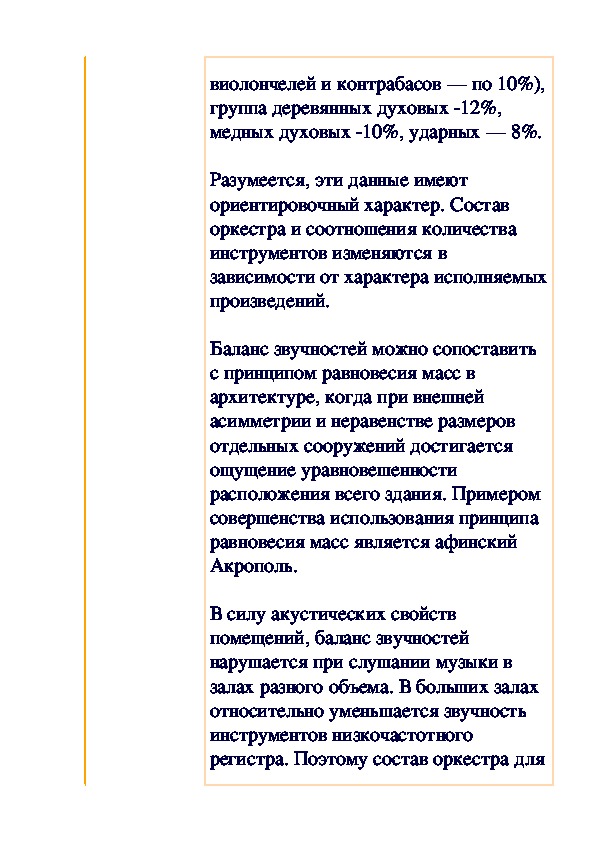 виолончелей и контрабасов — по 10%), группа деревянных духовых -12%, медных духовых -10%, ударных — 8%.

Разумеется, эти данные имеют ориентировочный характер. Состав оркестра и соотношения количества инструментов изменяются в зависимости от характера исполняемых произведений.

Баланс звучностей можно сопоставить с принципом равновесия масс в архитектуре, когда при внешней асимметрии и неравенстве размеров отдельных сооружений достигается ощущение уравновешенности расположения всего здания. Примером совершенства использования принципа равновесия масс является афинский Акрополь.

В силу акустических свойств помещений, баланс звучностей нарушается при слушании музыки в залах разного объема. В больших залах относительно уменьшается звучность инструментов низкочастотного регистра. Поэтому состав оркестра для